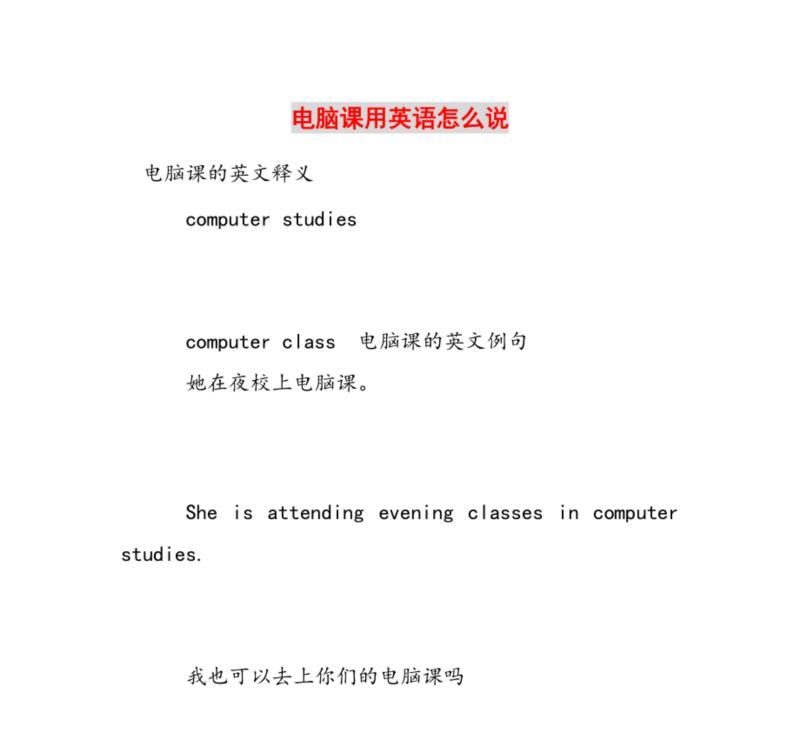 电脑课用英语怎么说

电脑课的英文释义

computer studies

computer class 电脑课的英文例句

她在夜校上电脑课。

She is attending evening classes in computer studies.

我也可以去上你们的电脑课吗